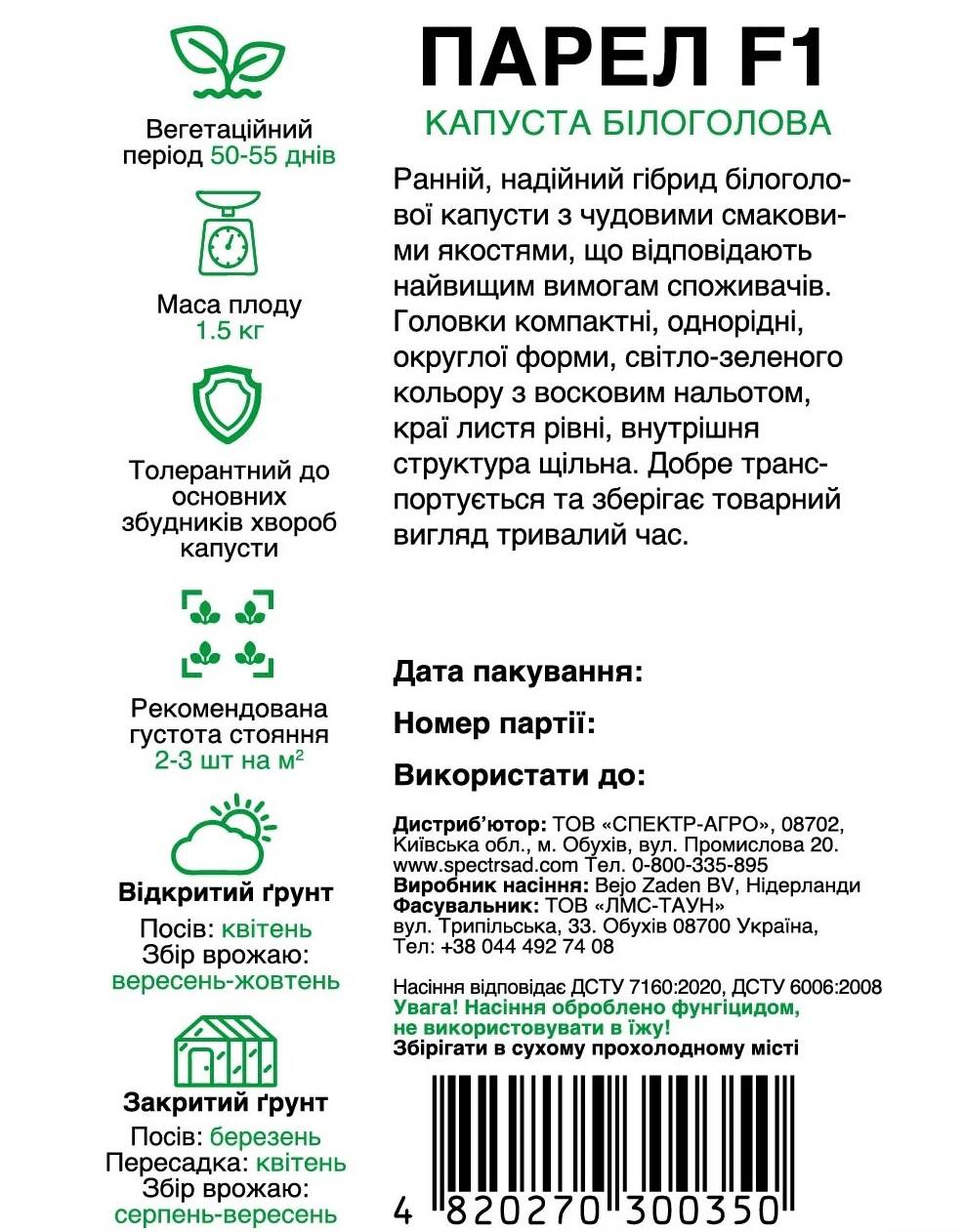 Вегетаційний період 50-55 днів

Маса плоду 1.5 кг

Толерантний до основних збудників хвороб капусти

Рекомендована густота стояння 2-3 шт на м$^2$

Відкритий ґрунт

Посів: квітень
Збір врожаю: вересень-жовтень

Закритий ґрунт

Посів: березень
Пересадка: квітень
Збір врожаю: серпень-вересень

ПАРЕЛ F1
КАПУСТА БІЛОГОЛОВА

Ранній, надійний гібрид білоголової капусти з чудовими смаковими якостями, що відповідають найвищим вимогам споживачів. Головки компактні, однорідні, округлої форми, світло-зеленого кольору з восковим нальотом, краї листя рівні, внутрішня структура щільна. Добре транспортується та зберігає товарний вигляд тривалий час.

Дата пакування:

Номер партії:

Використати до:

Дистриб'ютор: ТОВ «СПЕКТР-АГРО», 08702, Київська обл., м. Обухів, вул. Промислова 20.
www.spectrsad.com Тел. 0-800-335-895
Виробник насіння: Bejo Zaden BV, Нідерланди
Фасувальник: ТОВ "ЛМС-ТАУН»
вул. Трипільська, 33. Обухів 08700 Україна,
Тел: +38 044 492 74 08

Насіння відповідає ДСТУ 7160:2020, ДСТУ 6006:2008
Увага! Насіння оброблено фунгіцидом, не використовувати в їжу!
Збірігати в сухому прохолодному місті

4 820270 300350